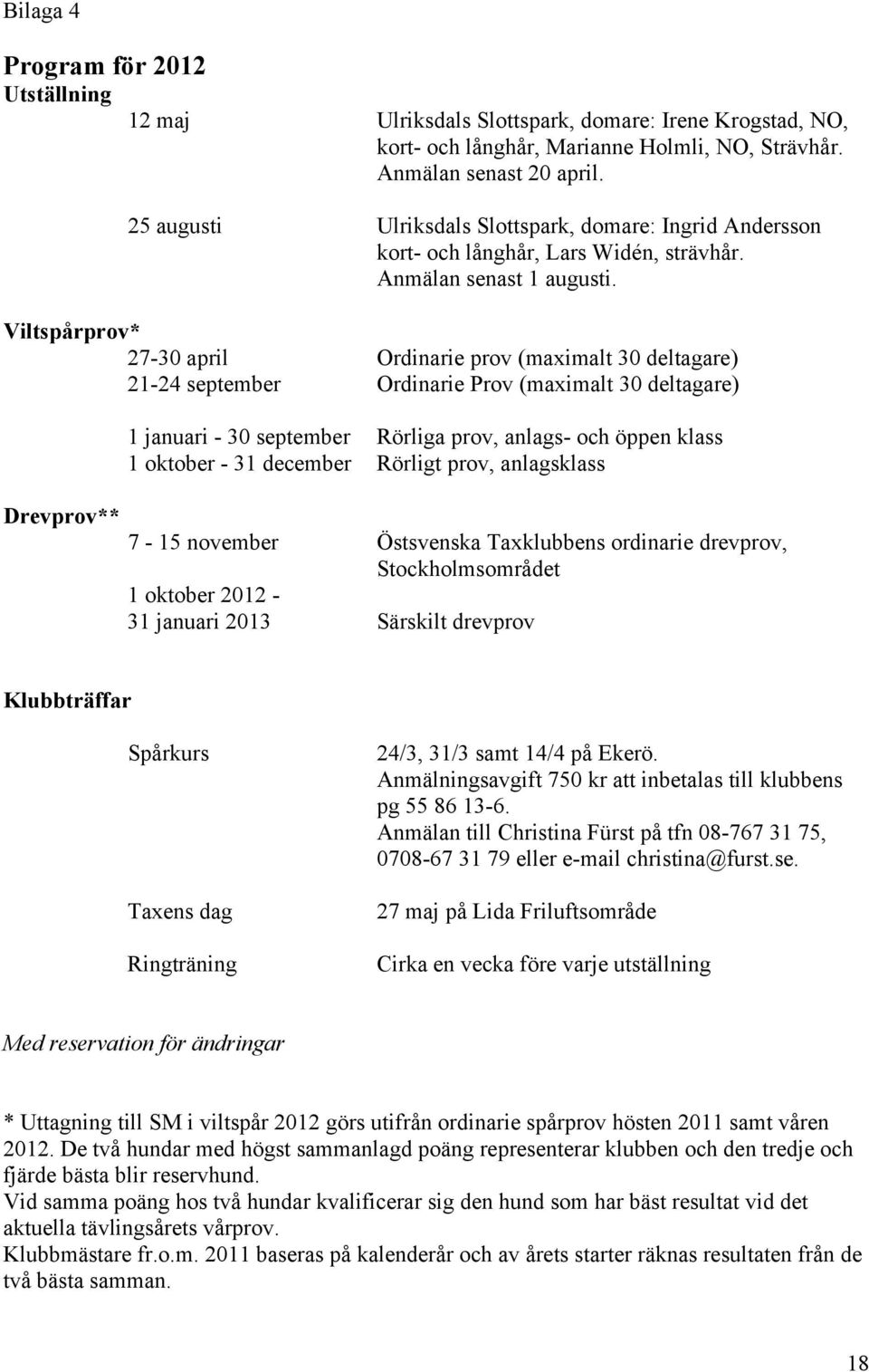 Bilaga 4

Program för 2012
Utställning

12 maj Ulriksdals Slottspark, domare: Irene Krogstad, NO, kort- och långhår, Marianne Holmli, NO, Strävhår. Anmälan senast 20 april.

25 augusti Ulriksdals Slottspark, domare: Ingrid Andersson kort- och långhår, Lars Widén, strävhår. Anmälan senast 1 augusti.

Viltspårprov*

27-30 april Ordinarie prov (maximalt 30 deltagare)
21-24 september Ordinarie Prov (maximalt 30 deltagare)

1 januari - 30 september Rörliga prov, anlags- och öppen klass
1 oktober - 31 december Rörligt prov, anlagsklass

Drevprov**

7 - 15 november Östsvenska Taxklubbens ordinarie drevprov, Stockholmsområdet
1 oktober 2012 - 31 januari 2013 Särskilt drevprov

Klubbträffar

Spårkurs 24/3, 31/3 samt 14/4 på Ekerö. Anmälningsavgift 750 kr att inbetalas till klubbens pg 55 86 13-6. Anmälan till Christina Fürst på tfn 08-767 31 75, 0708-67 31 79 eller e-mail christina@furst.se.

Taxens dag 27 maj på Lida Friluftsområde

Ringträning Cirka en vecka före varje utställning

Med reservation för ändringar

* Uttagning till SM i viltspår 2012 görs utifrån ordinarie spårprov hösten 2011 samt våren 2012. De två hundar med högst sammanlagd poäng representerar klubben och den tredje och fjärde bästa blir reservhund.
Vid samma poäng hos två hundar kvalificerar sig den hund som har bäst resultat vid det aktuella tävlingsårets vårprov.
Klubbmästare fr.o.m. 2011 baseras på kalenderår och av årets starter räknas resultaten från de två bästa samman.

18